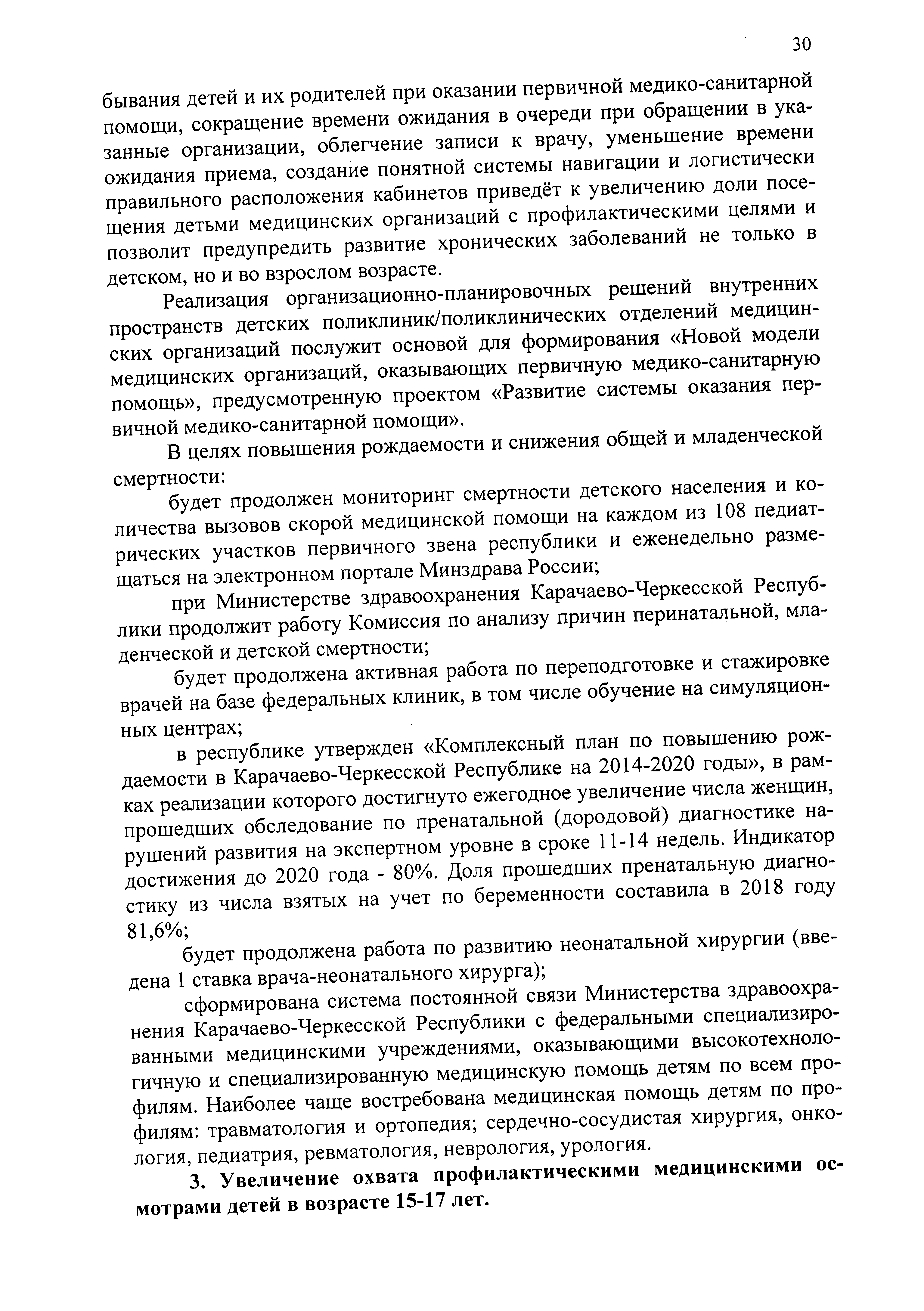 30

бывания детей и их родителей при оказании первичной медико-санитарной помощи, сокращение времени ожидания в очереди при обращении в указанные организации, облегчение записи к врачу, уменьшение времени ожидания приема, создание понятной системы навигации и логистически правильного расположения кабинетов приведёт к увеличению доли посещения детьми медицинских организаций с профилактическими целями и позволит предупредить развитие хронических заболеваний не только в детском, но и во взрослом возрасте.

Реализация организационно-планировочных решений внутренних пространств детских поликлиник/поликлинических отделений медицинских организаций послужит основой для формирования «Новой модели медицинских организаций, оказывающих первичную медико-санитарную помощь», предусмотренную проектом «Развитие системы оказания первичной медико-санитарной помощи».

В целях повышения рождаемости и снижения общей и младенческой смертности:

будет продолжен мониторинг смертности детского населения и количества вызовов скорой медицинской помощи на каждом из 108 педиатрических участков первичного звена республики и еженедельно размещаться на электронном портале Минздрава России;

при Министерстве здравоохранения Карачаево-Черкесской Республики продолжит работу Комиссия по анализу причин перинатальной, младенческой и детской смертности;

будет продолжена активная работа по переподготовке и стажировке врачей на базе федеральных клиник, в том числе обучение на симуляционных центрах;

в республике утвержден «Комплексный план по повышению рождаемости в Карачаево-Черкесской Республике на 2014-2020 годы», в рамках реализации которого достигнуто ежегодное увеличение числа женщин, прошедших обследование по пренатальной (дородовой) диагностике нарушений развития на экспертном уровне в сроке 11-14 недель. Индикатор достижения до 2020 года - 80%. Доля прошедших пренатальную диагностику из числа взятых на учет по беременности составила в 2018 году 81,6%;

будет продолжена работа по развитию неонатальной хирургии (введена 1 ставка врача-неонатального хирурга);

сформирована система постоянной связи Министерства здравоохранения Карачаево-Черкесской Республики с федеральными специализированными медицинскими учреждениями, оказывающими высокотехнологичную и специализированную медицинскую помощь детям по всем профилям. Наиболее чаще востребована медицинская помощь детям по профилям: травматология и ортопедия; сердечно-сосудистая хирургия, онкология, педиатрия, ревматология, неврология, урология.

3. Увеличение охвата профилактическими медицинскими осмотрами детей в возрасте 15-17 лет.